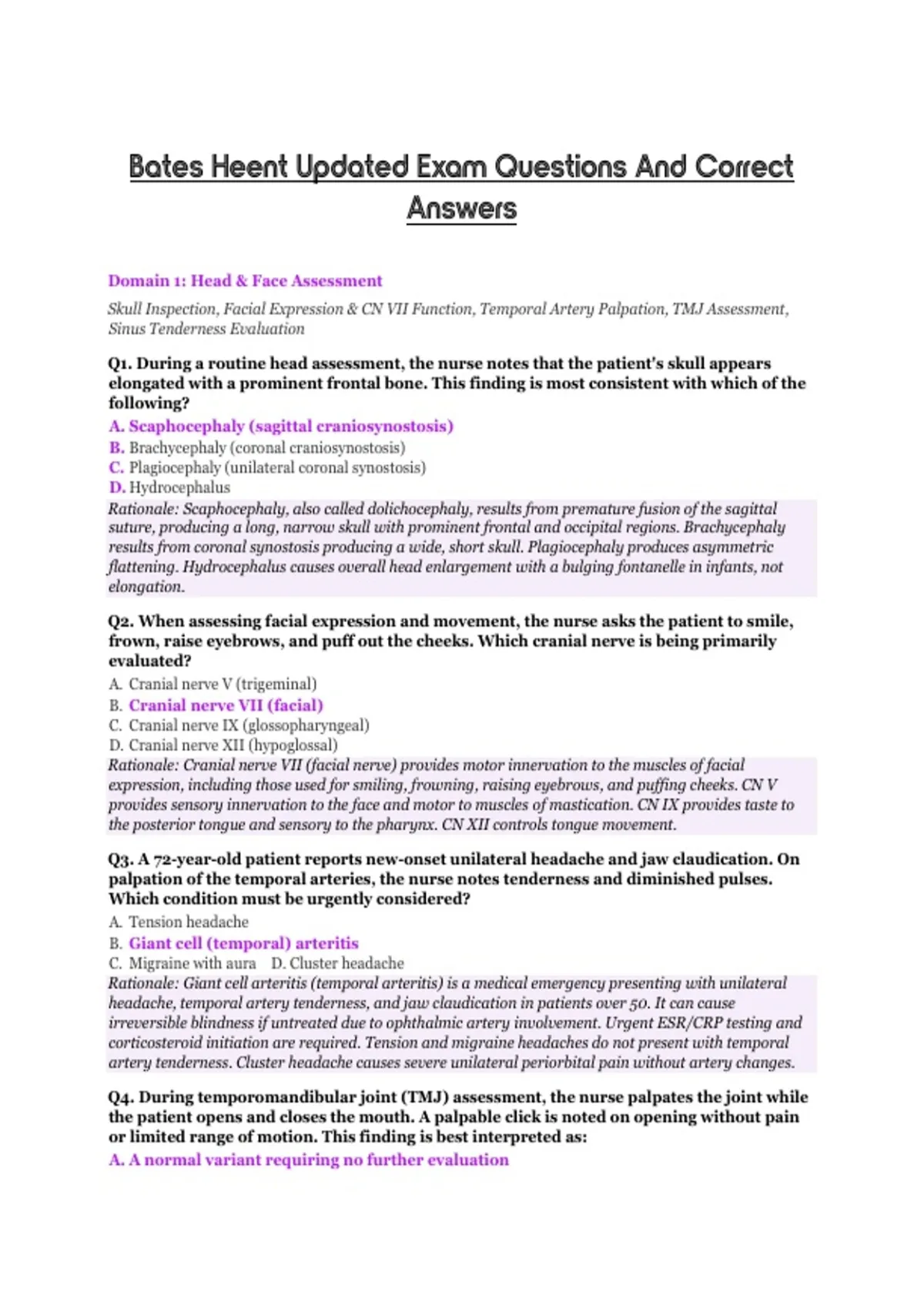 Bates Heent Updated Exam Questions And Correct Answers

Domain 1: Head & Face Assessment

Skull Inspection, Facial Expression & CN VII Function, Temporal Artery Palpation, TMJ Assessment, Sinus Tenderness Evaluation

Q1. During a routine head assessment, the nurse notes that the patient's skull appears elongated with a prominent frontal bone. This finding is most consistent with which of the following?
A. Scaphocephaly (sagittal craniosynostosis)
B. Brachycephaly (coronal craniosynostosis)
C. Plagiocephaly (unilateral coronal synostosis)
D. Hydrocephalus
Rationale: Scaphocephaly, also called dolichocephaly, results from premature fusion of the sagittal suture, producing a long, narrow skull with prominent frontal and occipital regions. Brachycephaly results from coronal synostosis producing a wide, short skull. Plagiocephaly produces asymmetric flattening. Hydrocephalus causes overall head enlargement with a bulging fontanelle in infants, not elongation.

Q2. When assessing facial expression and movement, the nurse asks the patient to smile, frown, raise eyebrows, and puff out the cheeks. Which cranial nerve is being primarily evaluated?
A. Cranial nerve V (trigeminal)
B. Cranial nerve VII (facial)
C. Cranial nerve IX (glossopharyngeal)
D. Cranial nerve XII (hypoglossal)
Rationale: Cranial nerve VII (facial nerve) provides motor innervation to the muscles of facial expression, including those used for smiling, frowning, raising eyebrows, and puffing cheeks. CN V provides sensory innervation to the face and motor to muscles of mastication. CN IX provides taste to the posterior tongue and sensory to the pharynx. CN XII controls tongue movement.

Q3. A 72-year-old patient reports new-onset unilateral headache and jaw claudication. On palpation of the temporal arteries, the nurse notes tenderness and diminished pulses. Which condition must be urgently considered?
A. Tension headache
B. Giant cell (temporal) arteritis
C. Migraine with aura D. Cluster headache
Rationale: Giant cell arteritis (temporal arteritis) is a medical emergency presenting with unilateral headache, temporal artery tenderness, and jaw claudication in patients over 50. It can cause irreversible blindness if untreated due to ophthalmic artery involvement. Urgent ESR/CRP testing and corticosteroid initiation are required. Tension and migraine headaches do not present with temporal artery tenderness. Cluster headache causes severe unilateral periorbital pain without artery changes.

Q4. During temporomandibular joint (TMJ) assessment, the nurse palpates the joint while the patient opens and closes the mouth. A palpable click is noted on opening without pain or limited range of motion. This finding is best interpreted as:
A. A normal variant requiring no further evaluation